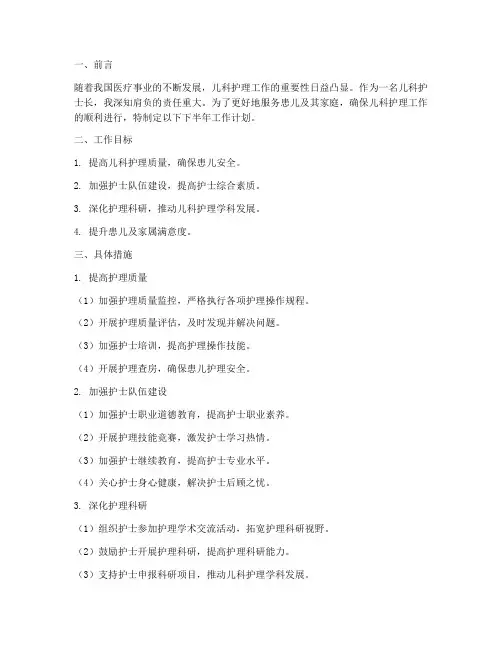 一、前言

随着我国医疗事业的不断发展，儿科护理工作的重要性日益凸显。作为一名儿科护士长，我深知肩负的责任重大。为了更好地服务患儿及其家庭，确保儿科护理工作的顺利进行，特制定以下下半年工作计划。

二、工作目标

1. 提高儿科护理质量，确保患儿安全。

2. 加强护士队伍建设，提高护士综合素质。

3. 深化护理科研，推动儿科护理学科发展。

4. 提升患儿及家属满意度。

三、具体措施

1. 提高护理质量

（1）加强护理质量监控，严格执行各项护理操作规程。

（2）开展护理质量评估，及时发现并解决问题。

（3）加强护士培训，提高护理操作技能。

（4）开展护理查房，确保患儿护理安全。

2. 加强护士队伍建设

（1）加强护士职业道德教育，提高护士职业素养。

（2）开展护理技能竞赛，激发护士学习热情。

（3）加强护士继续教育，提高护士专业水平。

（4）关心护士身心健康，解决护士后顾之忧。

3. 深化护理科研

（1）组织护士参加护理学术交流活动，拓宽护理科研视野。

（2）鼓励护士开展护理科研，提高护理科研能力。

（3）支持护士申报科研项目，推动儿科护理学科发展。